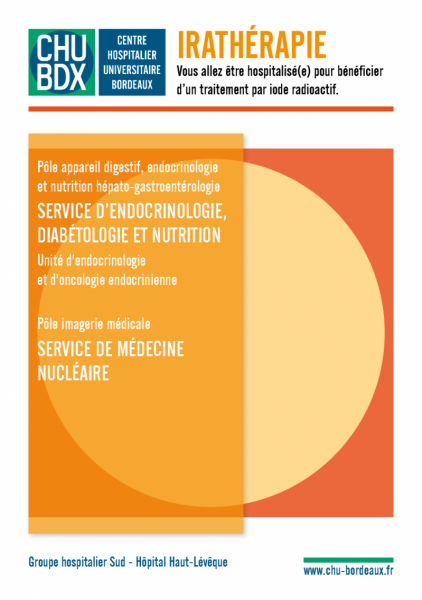 CHU BDX

CENTRE HOSPITALIER UNIVERSITAIRE BORDEAUX

IRATHÉRAPIE

Vous allez être hospitalisé(e) pour bénéficier d'un traitement par iode radioactif.

Pôle appareil digestif, endocrinologie et nutrition hépato-gastroentérologie

SERVICE D'ENDOCRINOLOGIE, DIABÉTOLOGIE ET NUTRITION

Unité d'endocrinologie et d'oncologie endocrinienne

Pôle imagerie médicale

SERVICE DE MÉDECINE NUCLÉAIRE

Groupe hospitalier Sud - Hôpital Haut-Lévêque

www.chu-bordeaux.fr